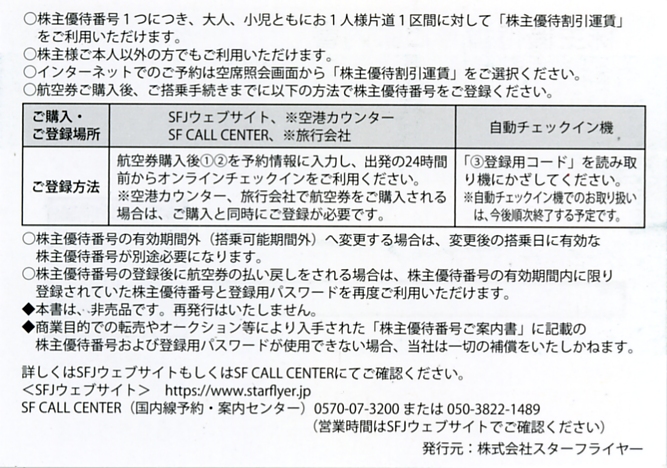 ○株主優待番号１つにつき、大人、小児ともにお１人様片道１区間に対して「株主優待割引運賃」をご利用いただけます。
○株主様ご本人以外の方でもご利用いただけます。
○インターネットでのご予約は空席照会画面から「株主優待割引運賃」をご選択ください。
○航空券ご購入後、ご搭乗手続きまでに以下の方法で株主優待番号をご登録ください。

| ご購入・ご登録場所 | SFJウェブサイト、※空港カウンター SF CALL CENTER、※旅行会社 | 自動チェックイン機 |
|---|---|---|
| ご登録方法 | 航空券購入後①②を予約情報に入力し、出発の24時間前からオンラインチェックインをご利用ください。※空港カウンター、旅行会社で航空券をご購入される場合は、ご購入と同時にご登録が必要です。 | 「③登録用コード」を読み取り機にかざしてください。※自動チェックイン機でのお取り扱いは、今後順次終了する予定です。 |

○株主優待番号の有効期間外（搭乗可能期間外）へ変更する場合は、変更後の搭乗日に有効な株主優待番号が別途必要になります。
○株主優待番号の登録後に航空券の払い戻しをされる場合は、株主優待番号の有効期間内に限り登録されていた株主優待番号と登録用パスワードを再度ご利用いただけます。
◆本書は、非売品です。再発行はいたしません。
◆商業目的での転売やオークション等により入手された「株主優待番号ご案内書」に記載の株主優待番号および登録用パスワードが使用できない場合、当社は一切の補償をいたしかねます。

詳しくはSFJウェブサイトもしくはSF CALL CENTERにてご確認ください。
＜SFJウェブサイト＞ https://www.starflyer.jp
SF CALL CENTER（国内線予約・案内センター）0570-07-3200 または 050-3822-1489
（営業時間はSFJウェブサイトでご確認ください）
発行元：株式会社スターフライヤー